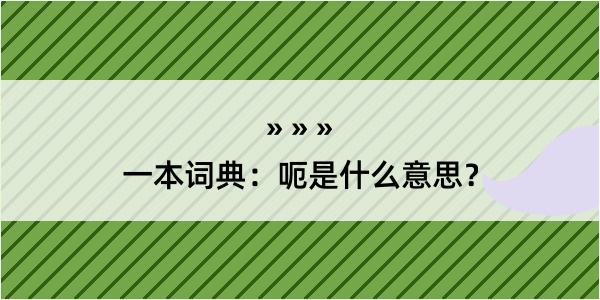 » » »

一本词典：呃是什么意思？